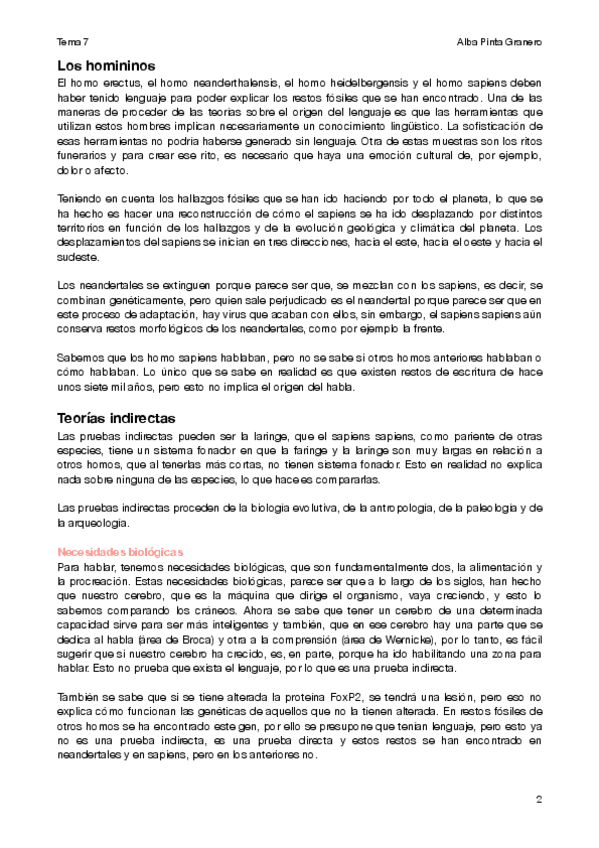 Tema 7

Alba Pinta Granero

Los homininos

El homo erectus, el homo neanderthalensis, el homo heidelbergensis y el homo sapiens deben haber tenido lenguaje para poder explicar los restos fósiles que se han encontrado. Una de las maneras de proceder de las teorías sobre el origen del lenguaje es que las herramientas que utilizan estos hombres implican necesariamente un conocimiento lingüístico. La sofisticación de esas herramientas no podría haberse generado sin lenguaje. Otra de estas muestras son los ritos funerarios y para crear ese rito, es necesario que haya una emoción cultural de, por ejemplo, dolor o afecto.

Teniendo en cuenta los hallazgos fósiles que se han ido haciendo por todo el planeta, lo que se ha hecho es hacer una reconstrucción de cómo el sapiens se ha ido desplazando por distintos territorios en función de los hallazgos y de la evolución geológica y climática del planeta. Los desplazamientos del sapiens se inician en tres direcciones, hacia el este, hacia el oeste y hacia el sudeste.

Los neandertales se extinguen porque parece ser que, se mezclan con los sapiens, es decir, se combinan genéticamente, pero quien sale perjudicado es el neandertal porque parece ser que en este proceso de adaptación, hay virus que acaban con ellos, sin embargo, el sapiens sapiens aún conserva restos morfológicos de los neandertales, como por ejemplo la frente.

Sabemos que los homo sapiens hablaban, pero no se sabe si otros homos anteriores hablaban o cómo hablaban. Lo único que se sabe en realidad es que existen restos de escritura de hace unos siete mil años, pero esto no implica el origen del habla.

Teorías indirectas

Las pruebas indirectas pueden ser la laringe, que el sapiens sapiens, como pariente de otras especies, tiene un sistema fonador en que la faringe y la laringe son muy largas en relación a otros homos, que al tenerlas más cortas, no tienen sistema fonador. Esto en realidad no explica nada sobre ninguna de las especies, lo que hace es compararlas.

Las pruebas indirectas proceden de la biología evolutiva, de la antropología, de la paleología y de la arqueología.

Necesidades biológicas

Para hablar, tenemos necesidades biológicas, que son fundamentalmente dos, la alimentación y la procreación. Estas necesidades biológicas, parece ser que a lo largo de los siglos, han hecho que nuestro cerebro, que es la máquina que dirige el organismo, vaya creciendo, y esto lo sabemos comparando los cráneos. Ahora se sabe que tener un cerebro de una determinada capacidad sirve para ser más inteligentes y también, que en ese cerebro hay una parte que se dedica al habla (área de Broca) y otra a la comprensión (área de Wernicke), por lo tanto, es fácil sugerir que si nuestro cerebro ha crecido, es, en parte, porque ha ido habilitando una zona para hablar. Esto no prueba que exista el lenguaje, por lo que es una prueba indirecta.

También se sabe que si se tiene alterada la proteína FoxP2, se tendrá una lesión, pero eso no explica cómo funcionan las genéticas de aquellos que no la tienen alterada. En restos fósiles de otros homos se ha encontrado este gen, por ello se presupone que tenían lenguaje, pero esto ya no es una prueba indirecta, es una prueba directa y estos restos se han encontrado en neandertales y en sapiens, pero en los anteriores no.

2